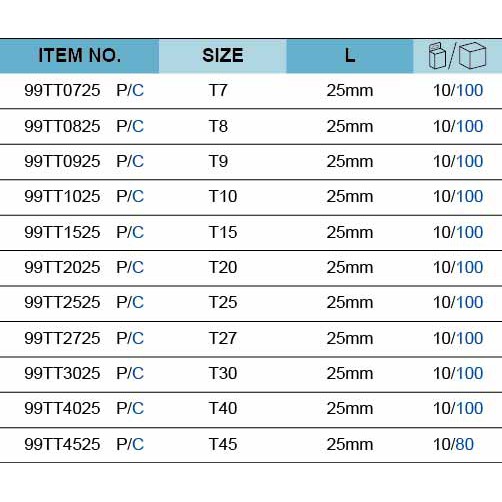 | ITEM NO. | SIZE | L | / |
|---|---|---|---|
| 99TT0725 P/C | T7 | 25mm | 10/100 |
| 99TT0825 P/C | T8 | 25mm | 10/100 |
| 99TT0925 P/C | T9 | 25mm | 10/100 |
| 99TT1025 P/C | T10 | 25mm | 10/100 |
| 99TT1525 P/C | T15 | 25mm | 10/100 |
| 99TT2025 P/C | T20 | 25mm | 10/100 |
| 99TT2525 P/C | T25 | 25mm | 10/100 |
| 99TT2725 P/C | T27 | 25mm | 10/100 |
| 99TT3025 P/C | T30 | 25mm | 10/100 |
| 99TT4025 P/C | T40 | 25mm | 10/100 |
| 99TT4525 P/C | T45 | 25mm | 10/80 |